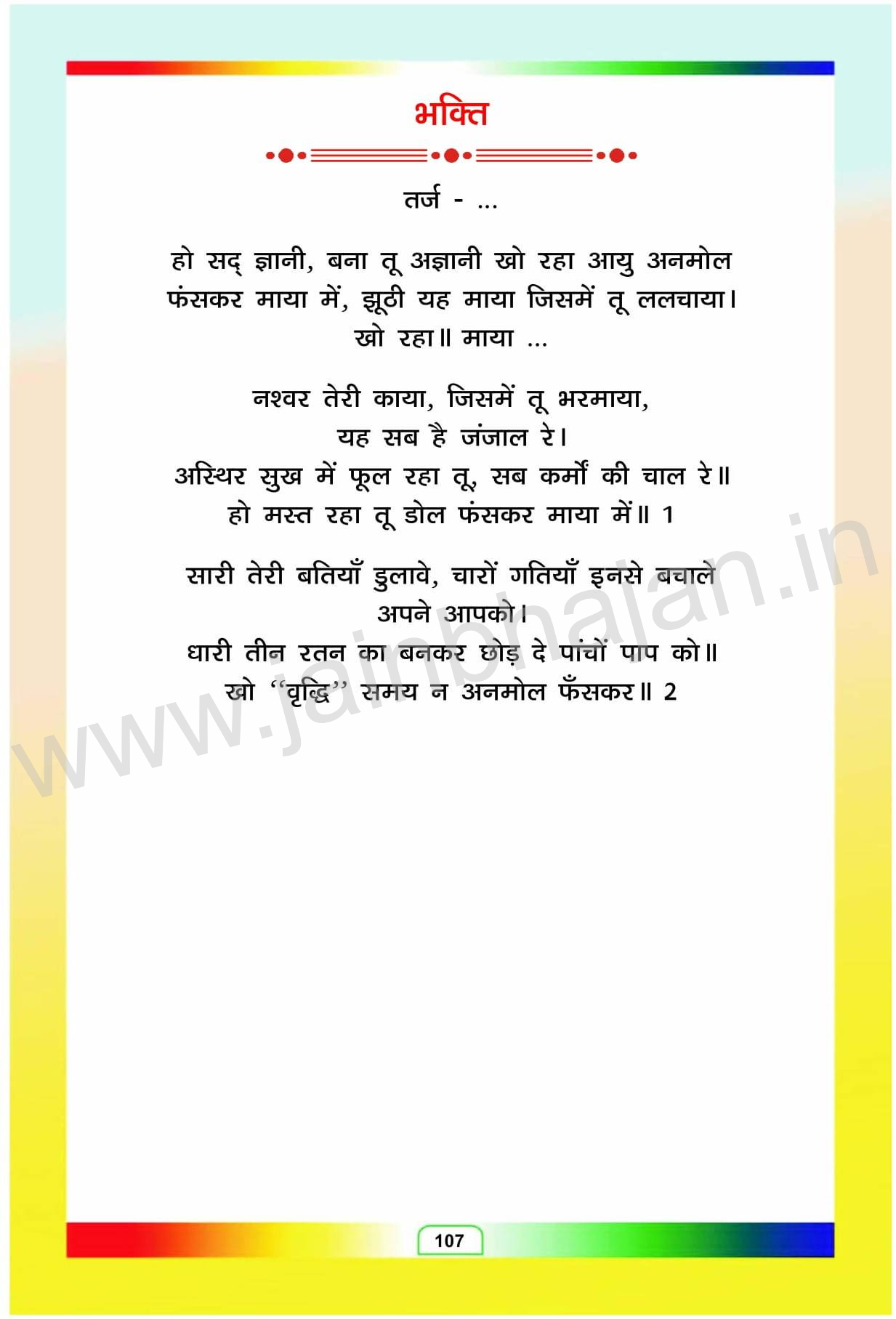 भक्ति

तर्ज - ...

हो सद् ज्ञानी, बना तू अज्ञानी खो रहा आयु अनमोल
फंसकर माया में, झूठी यह माया जिसमें तू ललचाया।
खो रहा॥ माया ...

नश्वर तेरी काया, जिसमें तू भरमाया,
यह सब है जंजाल रे।
अस्थिर सुख में फूल रहा तू, सब कर्मों की चाल रे॥
हो मस्त रहा तू डोल फंसकर माया में॥ 1

सारी तेरी बतियाँ डुलावे, चारों गतियाँ इनसे बचाले
अपने आपको।
धारी तीन रतन का बनकर छोड़ दे पांचों पाप को॥
खो "वृद्धि" समय न अनमोल फँसकर॥ 2

107

www.jainbhajan.in